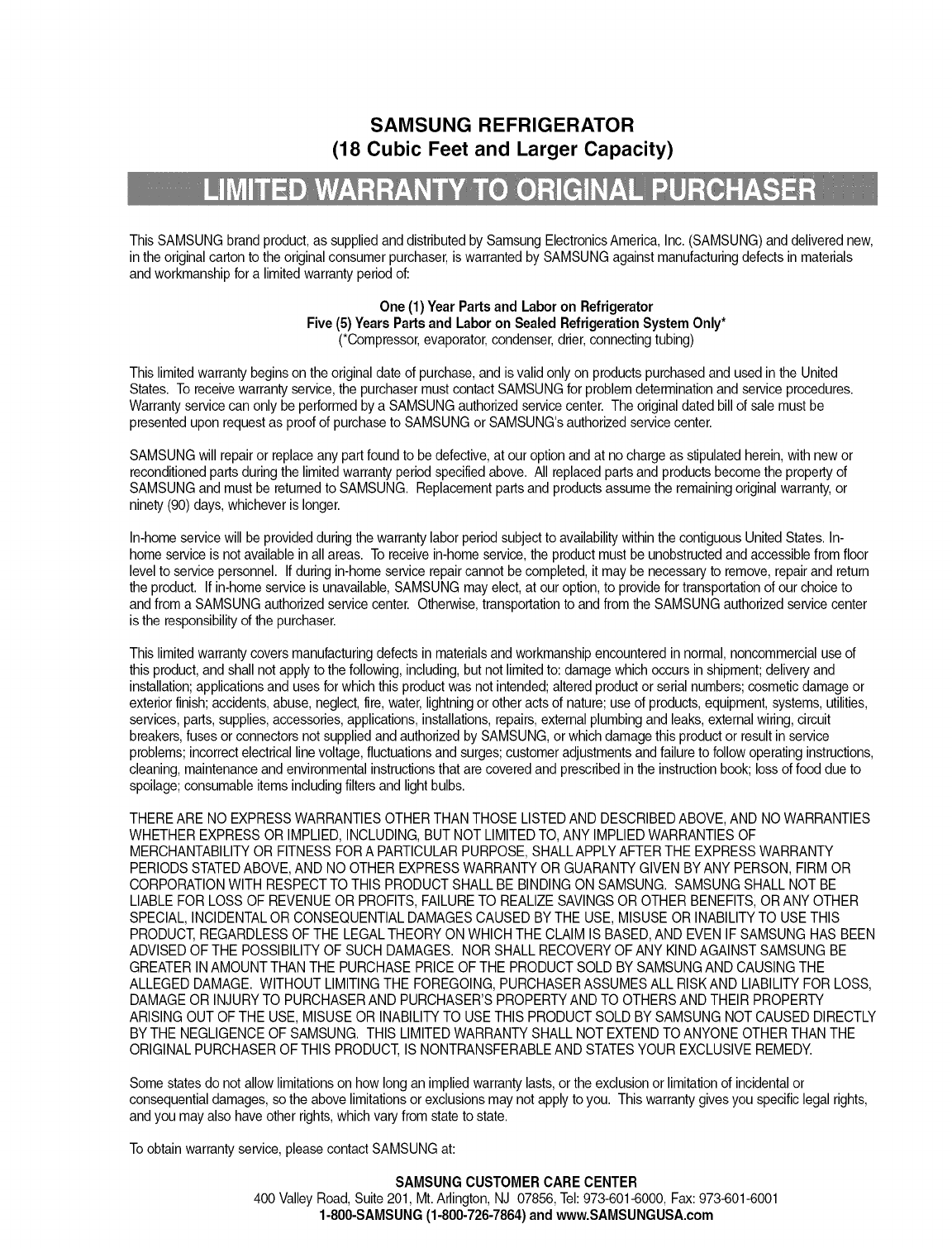 SAMSUNG REFRIGERATOR
(18 Cubic Feet and Larger Capacity)

LIMITED WARRANTY TO ORIGINAL PURCHASER

This SAMSUNG brand product, as supplied and distributed by Samsung Electronics America, Inc. (SAMSUNG) and delivered new, in the original carton to the original consumer purchaser, is warranted by SAMSUNG against manufacturing defects in materials and workmanship for a limited warranty period of:

One (1) Year Parts and Labor on Refrigerator
Five (5) Years Parts and Labor on Sealed Refrigeration System Only*
(*Compressor, evaporator, condenser, drier, connecting tubing)

This limited warranty begins on the original date of purchase, and is valid only on products purchased and used in the United States. To receive warranty service, the purchaser must contact SAMSUNG for problem determination and service procedures. Warranty service can only be performed by a SAMSUNG authorized service center. The original dated bill of sale must be presented upon request as proof of purchase to SAMSUNG or SAMSUNG's authorized service center.

SAMSUNG will repair or replace any part found to be defective, at our option and at no charge as stipulated herein, with new or reconditioned parts during the limited warranty period specified above. All replaced parts and products become the property of SAMSUNG and must be returned to SAMSUNG. Replacement parts and products assume the remaining original warranty, or ninety (90) days, whichever is longer.

In-home service will be provided during the warranty labor period subject to availability within the contiguous United States. In-home service is not available in all areas. To receive in-home service, the product must be unobstructed and accessible from floor level to service personnel. If during in-home service repair cannot be completed, it may be necessary to remove, repair and return the product. If in-home service is unavailable, SAMSUNG may elect, at our option, to provide for transportation of our choice to and from a SAMSUNG authorized service center. Otherwise, transportation to and from the SAMSUNG authorized service center is the responsibility of the purchaser.

This limited warranty covers manufacturing defects in materials and workmanship encountered in normal, noncommercial use of this product, and shall not apply to the following, including, but not limited to: damage which occurs in shipment; delivery and installation; applications and uses for which this product was not intended; altered product or serial numbers; cosmetic damage or exterior finish; accidents, abuse, neglect, fire, water, lightning or other acts of nature; use of products, equipment, systems, utilities, services, parts, supplies, accessories, applications, installations, repairs, external plumbing and leaks, external wiring, circuit breakers, fuses or connectors not supplied and authorized by SAMSUNG, or which damage this product or result in service problems; incorrect electrical line voltage, fluctuations and surges; customer adjustments and failure to follow operating instructions, cleaning, maintenance and environmental instructions that are covered and prescribed in the instruction book; loss of food due to spoilage; consumable items including filters and light bulbs.

THERE ARE NO EXPRESS WARRANTIES OTHER THAN THOSE LISTED AND DESCRIBED ABOVE, AND NO WARRANTIES WHETHER EXPRESS OR IMPLIED, INCLUDING, BUT NOT LIMITED TO, ANY IMPLIED WARRANTIES OF MERCHANTABILITY OR FITNESS FOR A PARTICULAR PURPOSE, SHALL APPLY AFTER THE EXPRESS WARRANTY PERIODS STATED ABOVE, AND NO OTHER EXPRESS WARRANTY OR GUARANTY GIVEN BY ANY PERSON, FIRM OR CORPORATION WITH RESPECT TO THIS PRODUCT SHALL BE BINDING ON SAMSUNG. SAMSUNG SHALL NOT BE LIABLE FOR LOSS OF REVENUE OR PROFITS, FAILURE TO REALIZE SAVINGS OR OTHER BENEFITS, OR ANY OTHER SPECIAL, INCIDENTAL OR CONSEQUENTIAL DAMAGES CAUSED BY THE USE, MISUSE OR INABILITY TO USE THIS PRODUCT, REGARDLESS OF THE LEGAL THEORY ON WHICH THE CLAIM IS BASED, AND EVEN IF SAMSUNG HAS BEEN ADVISED OF THE POSSIBILITY OF SUCH DAMAGES. NOR SHALL RECOVERY OF ANY KIND AGAINST SAMSUNG BE GREATER IN AMOUNT THAN THE PURCHASE PRICE OF THE PRODUCT SOLD BY SAMSUNG AND CAUSING THE ALLEGED DAMAGE. WITHOUT LIMITING THE FOREGOING, PURCHASER ASSUMES ALL RISK AND LIABILITY FOR LOSS, DAMAGE OR INJURY TO PURCHASER AND PURCHASER'S PROPERTY AND TO OTHERS AND THEIR PROPERTY ARISING OUT OF THE USE, MISUSE OR INABILITY TO USE THIS PRODUCT SOLD BY SAMSUNG NOT CAUSED DIRECTLY BY THE NEGLIGENCE OF SAMSUNG. THIS LIMITED WARRANTY SHALL NOT EXTEND TO ANYONE OTHER THAN THE ORIGINAL PURCHASER OF THIS PRODUCT, IS NONTRANSFERABLE AND STATES YOUR EXCLUSIVE REMEDY.

Some states do not allow limitations on how long an implied warranty lasts, or the exclusion or limitation of incidental or consequential damages, so the above limitations or exclusions may not apply to you. This warranty gives you specific legal rights, and you may also have other rights, which vary from state to state.

To obtain warranty service, please contact SAMSUNG at:

SAMSUNG CUSTOMER CARE CENTER
400 Valley Road, Suite 201, Mt. Arlington, NJ 07856, Tel: 973-601-6000, Fax: 973-601-6001
1-800-SAMSUNG (1-800-726-7864) and www.SAMSUNGUSA.com